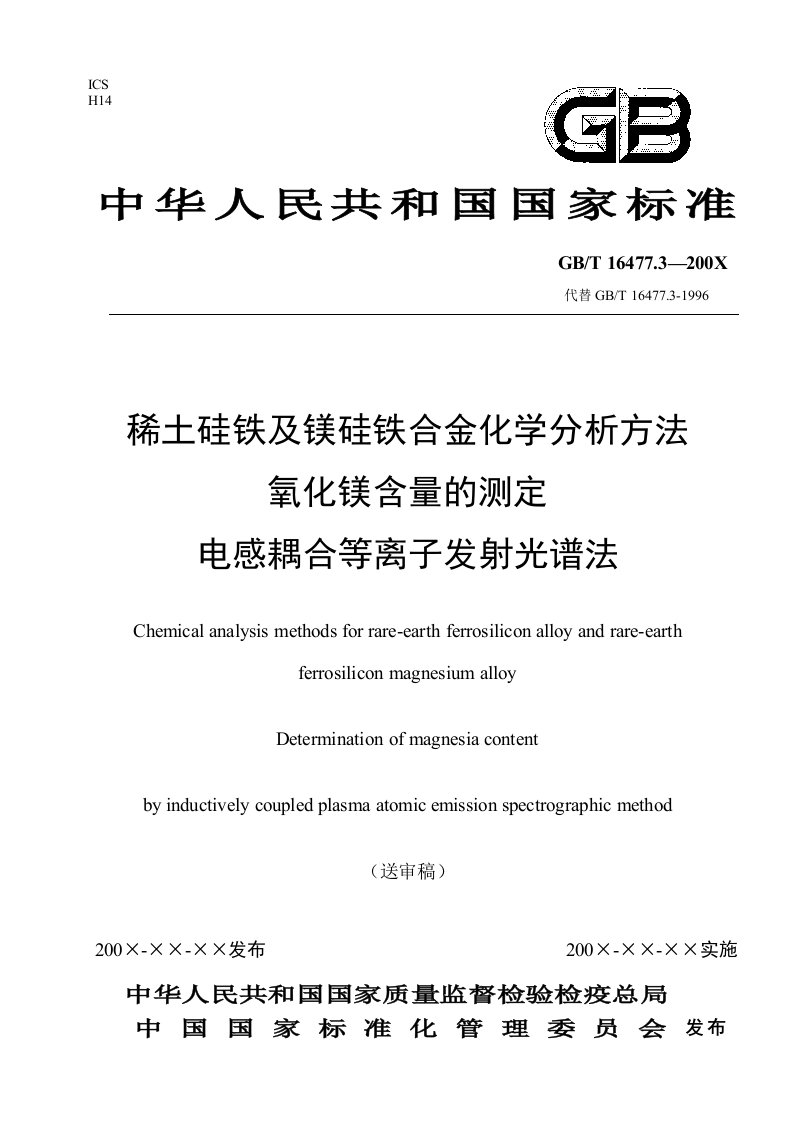 ICS
H14

GB

中华人民共和国国家标准

GB/T 16477.3—200X
代替 GB/T 16477.3-1996

稀土硅铁及镁硅铁合金化学分析方法
氧化镁含量的测定
电感耦合等离子发射光谱法

Chemical analysis methods for rare-earth ferrosilicon alloy and rare-earth ferrosilicon magnesium alloy

Determination of magnesia content

by inductively coupled plasma atomic emission spectrographic method

（送审稿）

200×-××-××发布

200×-××-××实施

中华人民共和国国家质量监督检验检疫总局
中国国家标准化管理委员会 发布